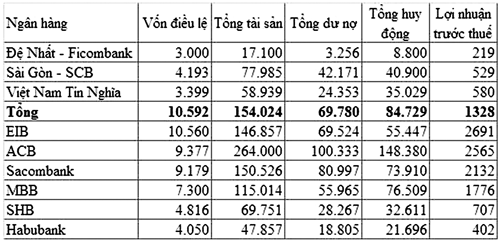 | Ngân hàng | Vốn điều lệ | Tổng tài sản | Tổng dư nợ | Tổng huy động | Lợi nhuận trước thuế |
|---|---|---|---|---|---|
| Đệ Nhất - Ficombank | 3.000 | 17.100 | 3.256 | 8.800 | 219 |
| Sài Gòn - SCB | 4.193 | 77.985 | 42.171 | 40.900 | 529 |
| Việt Nam Tín Nghĩa | 3.399 | 58.939 | 24.353 | 35.029 | 580 |
| **Tổng** | **10.592** | **154.024** | **69.780** | **84.729** | **1328** |
| EIB | 10.560 | 146.857 | 69.524 | 55.447 | 2691 |
| ACB | 9.377 | 264.000 | 100.333 | 148.380 | 2565 |
| Sacombank | 9.179 | 150.526 | 80.997 | 73.910 | 2132 |
| MBB | 7.300 | 115.014 | 55.965 | 76.509 | 1776 |
| SHB | 4.816 | 69.751 | 28.267 | 32.611 | 707 |
| Habubank | 4.050 | 47.857 | 18.805 | 21.696 | 402 |